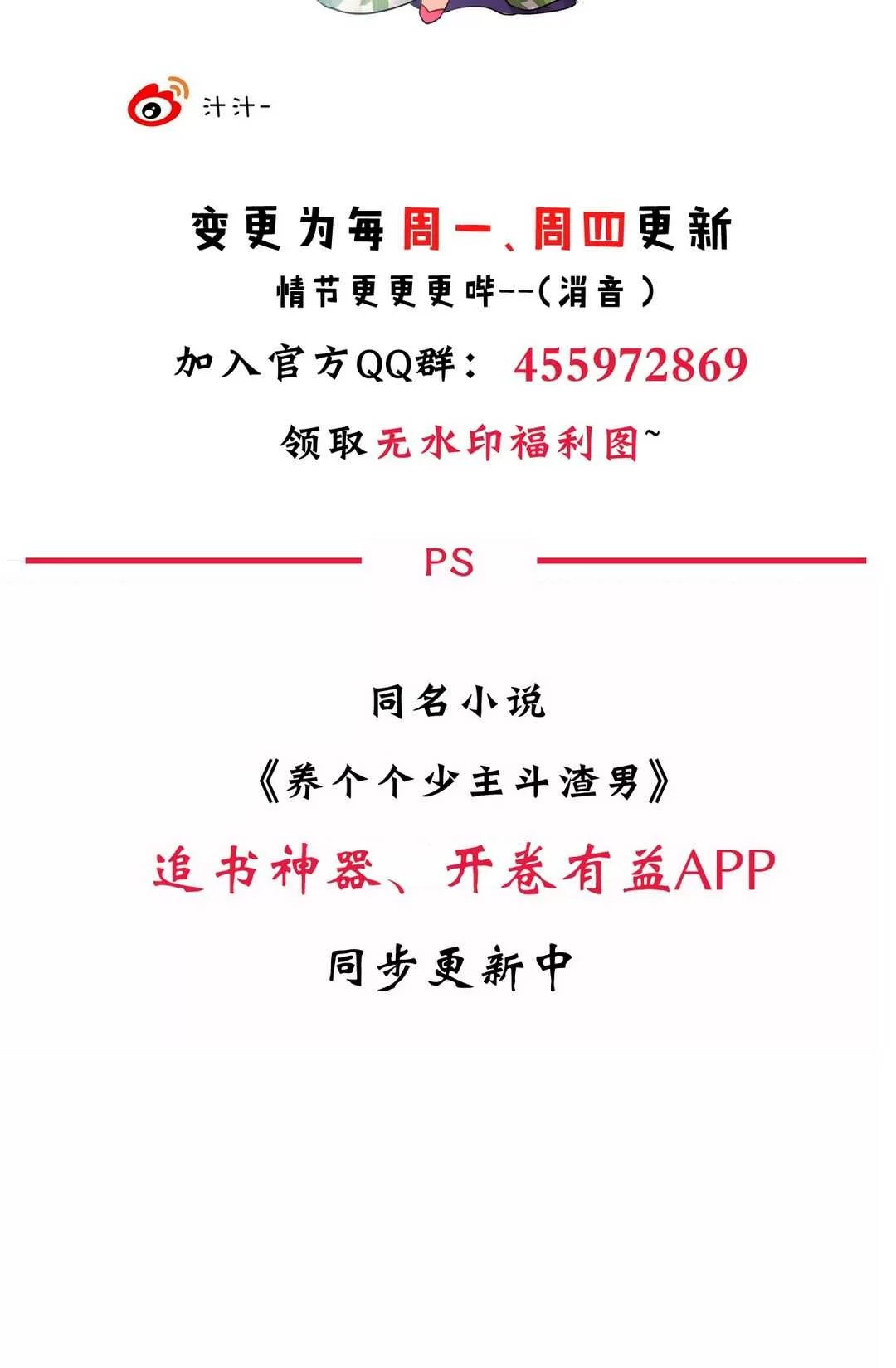 汁汁-

变更为每周一、周四更新
情节更更更哔--(消音)
加入官方QQ群: 455972869
领取无水印福利图~

PS

同名小说
《养个个少主斗渣男》
追书神器、开卷有益APP
同步更新中